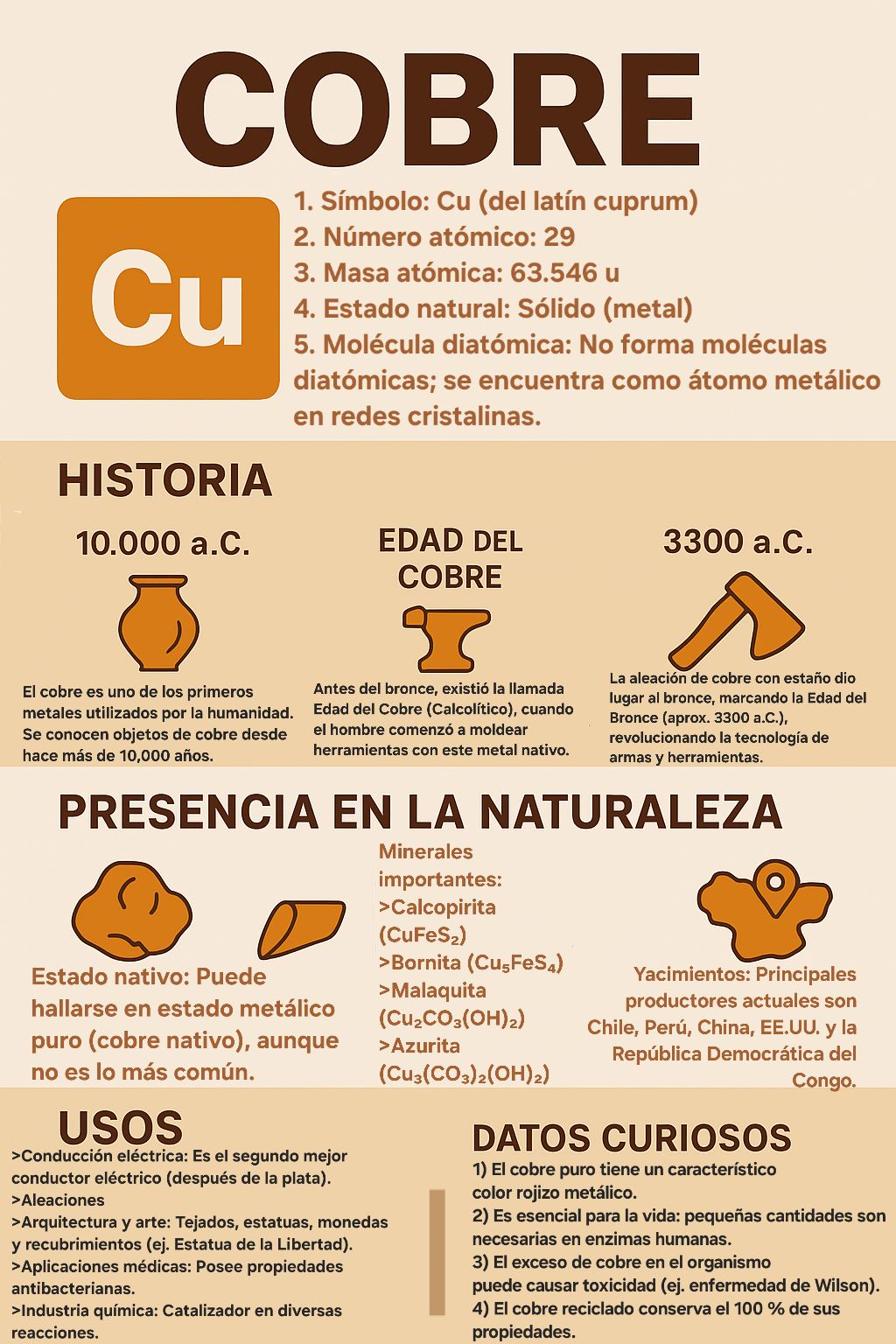 COBRE

Cu

1. Símbolo: Cu (del latín cuprum)
2. Número atómico: 29
3. Masa atómica: 63.546 u
4. Estado natural: Sólido (metal)
5. Molécula diatómica: No forma moléculas diatómicas; se encuentra como átomo metálico en redes cristalinas.

HISTORIA

10.000 a.C.

El cobre es uno de los primeros metales utilizados por la humanidad. Se conocen objetos de cobre desde hace más de 10,000 años.

EDAD DEL COBRE

Antes del bronce, existió la llamada Edad del Cobre (Calcolítico), cuando el hombre comenzó a moldear herramientas con este metal nativo.

3300 a.C.

La aleación de cobre con estaño dio lugar al bronce, marcando la Edad del Bronce (aprox. 3300 a.C.), revolucionando la tecnología de armas y herramientas.

PRESENCIA EN LA NATURALEZA

Estado nativo: Puede hallarse en estado metálico puro (cobre nativo), aunque no es lo más común.

Minerales importantes:
>Calcopirita ($CuFeS_2$)
>Bornita ($Cu_5FeS_4$)
>Malaquita ($Cu_2CO_3(OH)_2$)
>Azurita ($Cu_3(CO_3)_2(OH)_2$)

Yacimientos: Principales productores actuales son Chile, Perú, China, EE.UU. y la República Democrática del Congo.

USOS
>Conducción eléctrica: Es el segundo mejor conductor eléctrico (después de la plata).
>Aleaciones
>Arquitectura y arte: Tejados, estatuas, monedas y recubrimientos (ej. Estatua de la Libertad).
>Aplicaciones médicas: Posee propiedades antibacterianas.
>Industria química: Catalizador en diversas reacciones.

DATOS CURIOSOS
1) El cobre puro tiene un característico color rojizo metálico.
2) Es esencial para la vida: pequeñas cantidades son necesarias en enzimas humanas.
3) El exceso de cobre en el organismo puede causar toxicidad (ej. enfermedad de Wilson).
4) El cobre reciclado conserva el 100 % de sus propiedades.